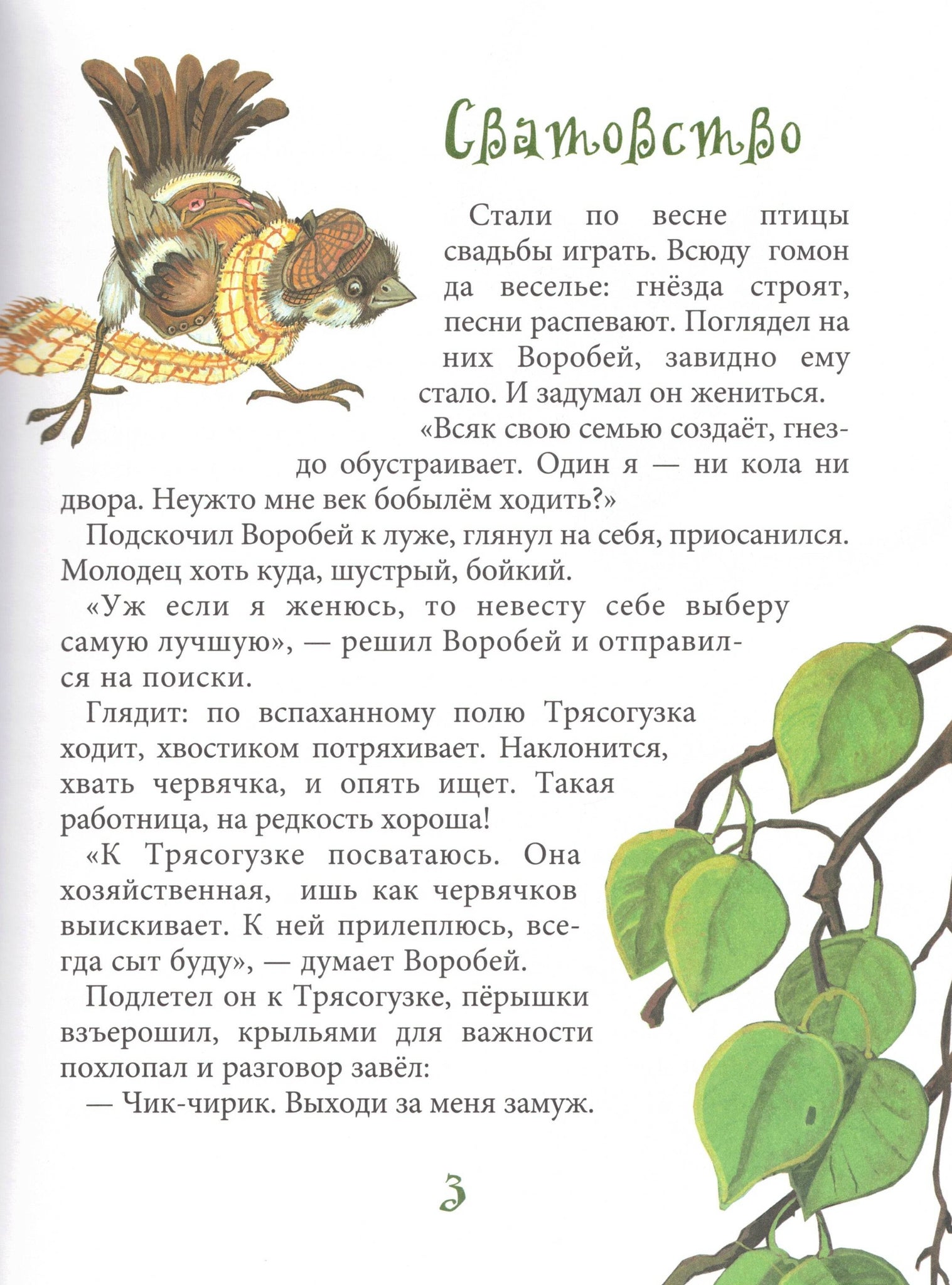 Сватовство

Стали по весне птицы свадьбы играть. Всюду гомон да веселье: гнёзда строят, песни распевают. Поглядел на них Воробей, завидно ему стало. И задумал он жениться.

«Всяк свою семью создаёт, гнездо обустраивает. Один я — ни кола ни двора. Неужто мне век бобылём ходить?»

Подскочил Воробей к луже, глянул на себя, приосанился. Молодец хоть куда, шустрый, бойкий.

«Уж если я женюсь, то невесту себе выберу самую лучшую», — решил Воробей и отправился на поиски.

Глядит: по вспаханному полю Трясогузка ходит, хвостиком потряхивает. Наклонится, хвать червячка, и опять ищет. Такая работница, на редкость хороша!

«К Трясогузке посватаюсь. Она хозяйственная, ишь как червячков выискивает. К ней прилеплюсь, всегда сыт буду», — думает Воробей.

Подлетел он к Трясогузке, пёрышки взъерошил, крыльями для важности похлопал и разговор завёл:

— Чик-чирик. Выходи за меня замуж.

3